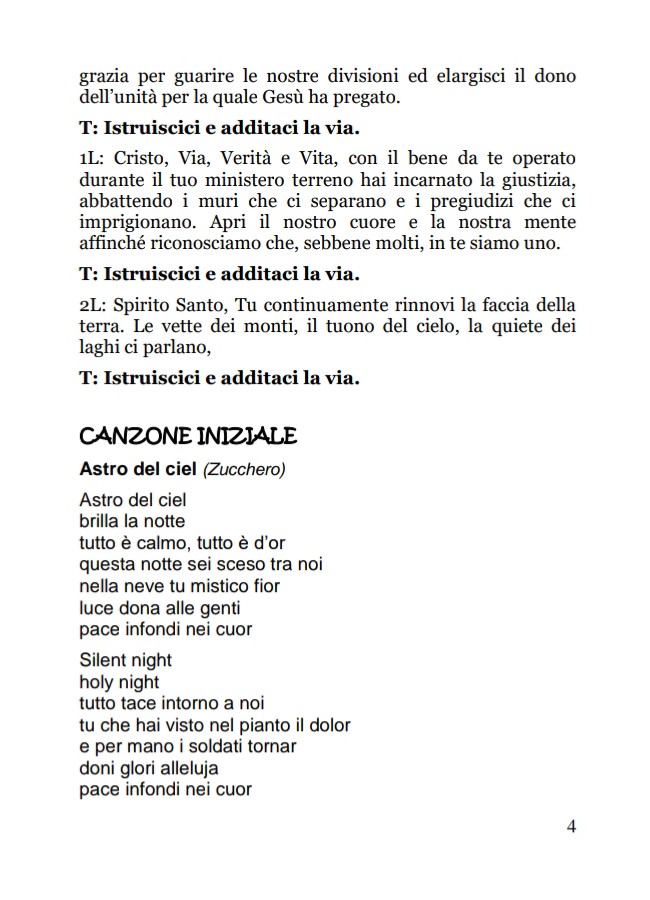 grazia per guarire le nostre divisioni ed elargisci il dono dell'unità per la quale Gesù ha pregato.

T: Istruiscici e additaci la via.

1L: Cristo, Via, Verità e Vita, con il bene da te operato durante il tuo ministero terreno hai incarnato la giustizia, abbattendo i muri che ci separano e i pregiudizi che ci imprigionano. Apri il nostro cuore e la nostra mente affinché riconosciamo che, sebbene molti, in te siamo uno.

T: Istruiscici e additaci la via.

2L: Spirito Santo, Tu continuamente rinnovi la faccia della terra. Le vette dei monti, il tuono del cielo, la quiete dei laghi ci parlano,

T: Istruiscici e additaci la via.

CANZONE INIZIALE

Astro del ciel (Zucchero)

Astro del ciel
brilla la notte
tutto è calmo, tutto è d'or
questa notte sei sceso tra noi
nella neve tu mistico fior
luce dona alle genti
pace infondi nei cuor

Silent night
holy night
tutto tace intorno a noi
tu che hai visto nel pianto il dolor
e per mano i soldati tornar
doni glori alleluja
pace infondi nei cuor

4